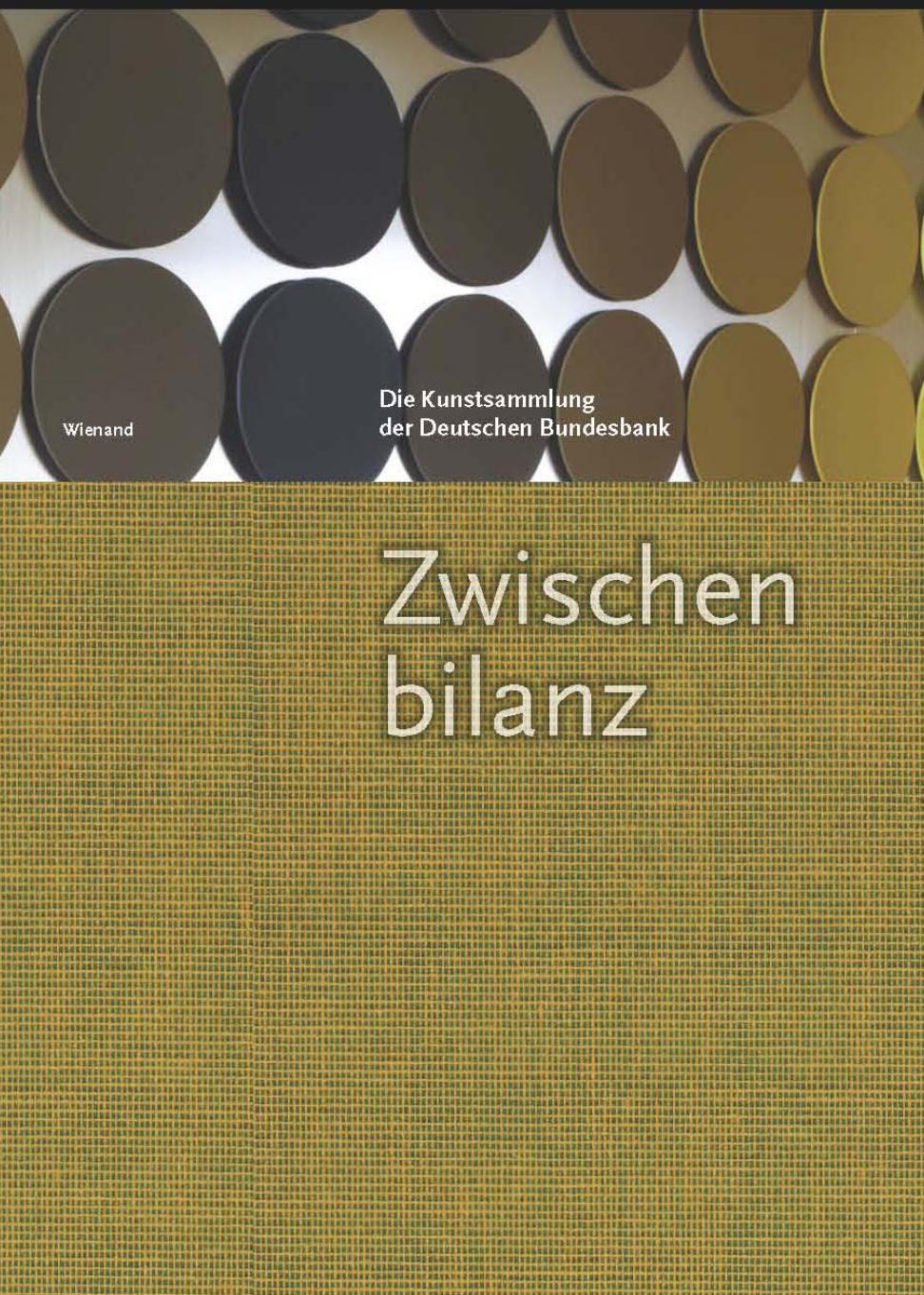 Wienand

Die Kunstsammlung der Deutschen Bundesbank

Zwischen bilanz